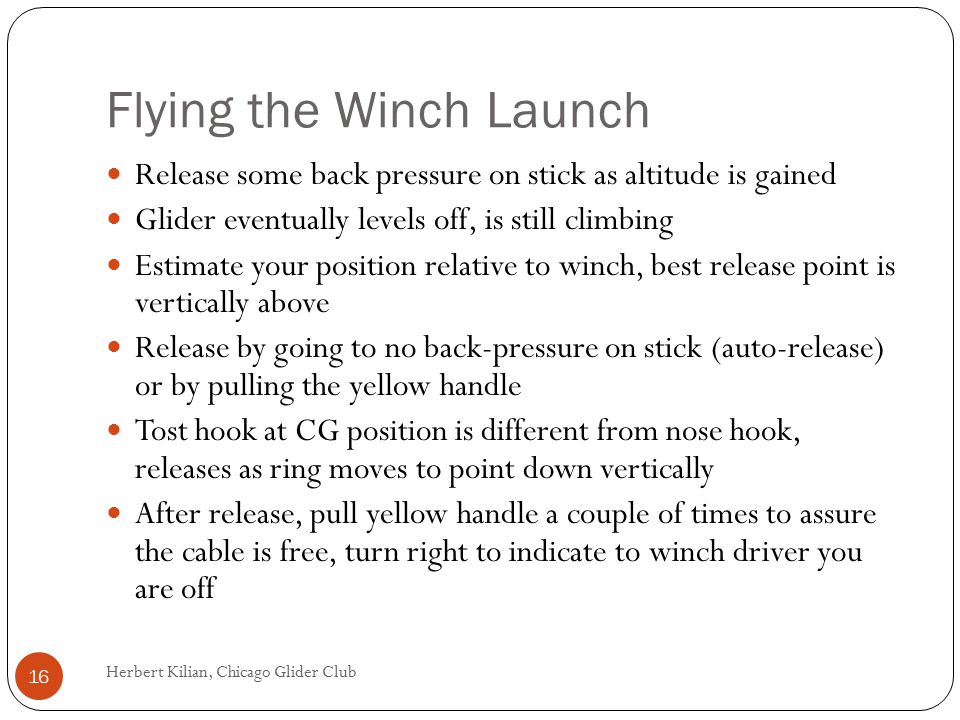 Flying the Winch Launch

- Release some back pressure on stick as altitude is gained
- Glider eventually levels off, is still climbing
- Estimate your position relative to winch, best release point is vertically above
- Release by going to no back-pressure on stick (auto-release) or by pulling the yellow handle
- Tost hook at CG position is different from nose hook, releases as ring moves to point down vertically
- After release, pull yellow handle a couple of times to assure the cable is free, turn right to indicate to winch driver you are off

16

Herbert Kilian, Chicago Glider Club